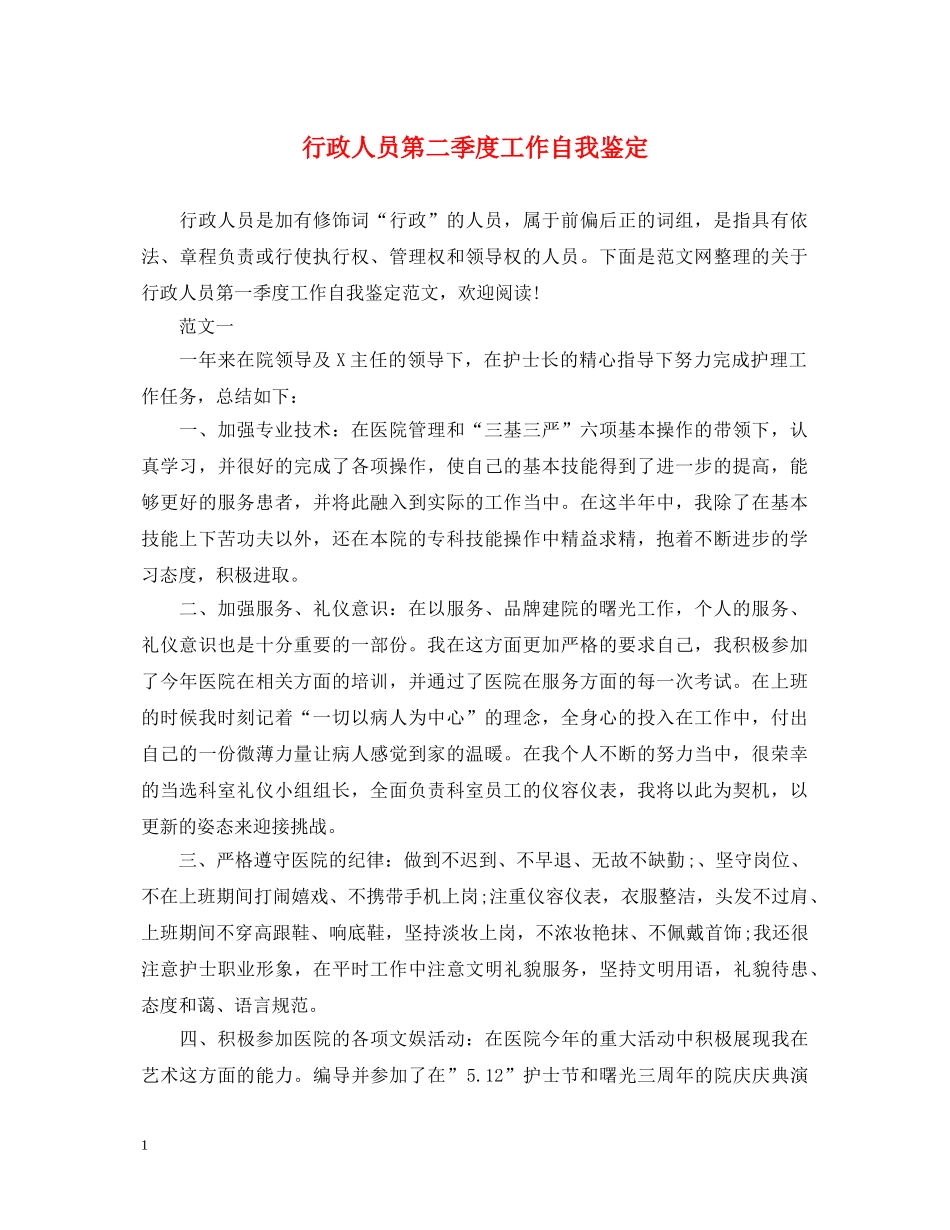 行政人员第二季度工作自我鉴定

行政人员是加有修饰词“行政”的人员，属于前偏后正的词组，是指具有依法、章程负责或行使执行权、管理权和领导权的人员。下面是范文网整理的关于行政人员第一季度工作自我鉴定范文，欢迎阅读!

范文一

一年来在院领导及X主任的领导下，在护士长的精心指导下努力完成护理工作任务，总结如下：

一、加强专业技术：在医院管理和“三基三严”六项基本操作的带领下，认真学习，并很好的完成了各项操作，使自己的基本技能得到了进一步的提高，能够更好的服务患者，并将此融入到实际的工作当中。在这半年中，我除了在基本技能上下苦功夫以外，还在本院的专科技能操作中精益求精，抱着不断进步的学习态度，积极进取。

二、加强服务、礼仪意识：在以服务、品牌建院的曙光工作，个人的服务、礼仪意识也是十分重要的一部份。我在这方面更加严格的要求自己，我积极参加了今年医院在相关方面的培训，并通过了医院在服务方面的每一次考试。在上班的时候我时刻记着“一切以病人为中心”的理念，全身心的投入在工作中，付出自己的一份微薄力量让病人感觉到家的温暖。在我个人不断的努力当中，很荣幸的当选科室礼仪小组组长，全面负责科室员工的仪容仪表，我将以此为契机，以更新的姿态来迎接挑战。

三、严格遵守医院的纪律：做到不迟到、不早退、无故不缺勤;、坚守岗位、不在上班期间打闹嬉戏、不携带手机上岗;注重仪容仪表，衣服整洁，头发不过肩、上班期间不穿高跟鞋、响底鞋，坚持淡妆上岗，不浓妆艳抹、不佩戴首饰;我还很注意护士职业形象，在平时工作中注意文明礼貌服务，坚持文明用语，礼貌待患、态度和蔼、语言规范。

四、积极参加医院的各项文娱活动：在医院今年的重大活动中积极展现我在艺术这方面的能力。编导并参加了在”5.12”护士节和曙光三周年的院庆庆典演

1